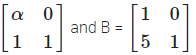 $\begin{bmatrix} \alpha & 0 \\ 1 & 1 \end{bmatrix}$ and B = $\begin{bmatrix} 1 & 0 \\ 5 & 1 \end{bmatrix}$